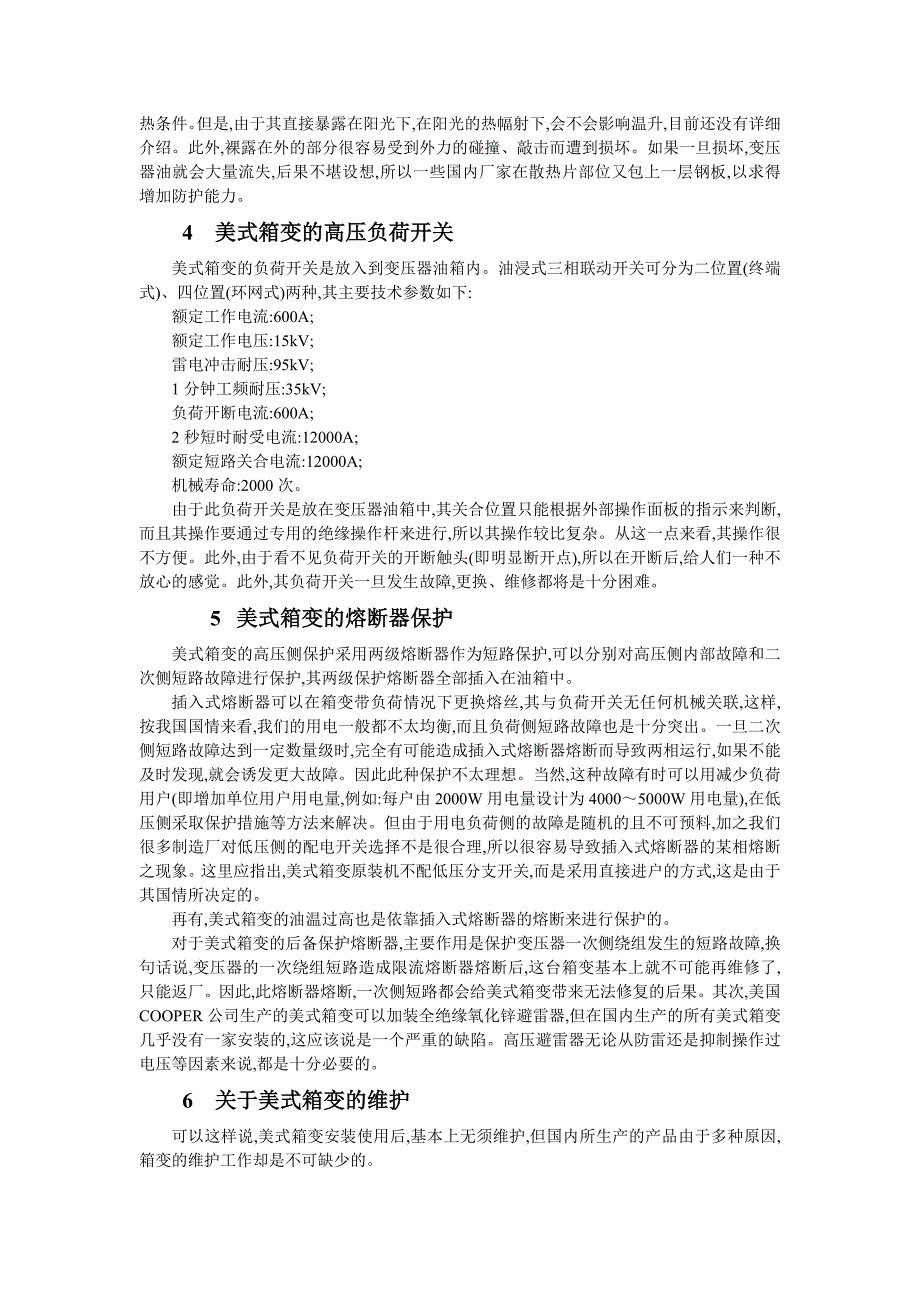 热条件。但是,由于其直接暴露在阳光下,在阳光的热幅射下,会不会影响温升,目前还没有详细介绍。此外,裸露在外的部分很容易受到外力的碰撞、敲击而遭到损坏。如果一旦损坏,变压器油就会大量流失,后果不堪设想,所以一些国内厂家在散热片部位又包上一层钢板,以求得增加防护能力。

4 美式箱变的高压负荷开关

美式箱变的负荷开关是放入到变压器油箱内。油浸式三相联动开关可分为二位置(终端式)、四位置(环网式)两种,其主要技术参数如下:
额定工作电流:600A;
额定工作电压:15kV;
雷电冲击耐压:95kV;
1 分钟工频耐压:35kV;
负荷开断电流:600A;
2 秒短时耐受电流:12000A;
额定短路关合电流:12000A;
机械寿命:2000 次。

由于此负荷开关是放在变压器油箱中,其关合位置只能根据外部操作面板的指示来判断,而且其操作要通过专用的绝缘操作杆来进行,所以其操作较比复杂。从这一点来看,其操作很不方便。此外,由于看不见负荷开关的开断触头(即明显断开点),所以在开断后,给人们一种不放心的感觉。此外,其负荷开关一旦发生故障,更换、维修都将是十分困难。

5 美式箱变的熔断器保护

美式箱变的高压侧保护采用两级熔断器作为短路保护,可以分别对高压侧内部故障和二次侧短路故障进行保护,其两级保护熔断器全部插入在油箱中。

插入式熔断器可以在箱变带负荷情况下更换熔丝,其与负荷开关无任何机械关联,这样,按我国国情来看,我们的用电一般都不太均衡,而且负荷侧短路故障也是十分突出。一旦二次侧短路故障达到一定数量级时,完全有可能造成插入式熔断器熔断而导致两相运行,如果不能及时发现,就会诱发更大故障。因此此种保护不太理想。当然,这种故障有时可以用减少负荷用户(即增加单位用户用电量,例如:每户由 2000W 用电量设计为 4000～5000W 用电量),在低压侧采取保护措施等方法来解决。但由于用电负荷侧的故障是随机的且不可预料,加之我们很多制造厂对低压侧的配电开关选择不是很合理,所以很容易导致插入式熔断器的某相熔断之现象。这里应指出,美式箱变原装机不配低压分支开关,而是采用直接进户的方式,这是由于其国情所决定的。

再有,美式箱变的油温过高也是依靠插入式熔断器的熔断来进行保护的。

对于美式箱变的后备保护熔断器,主要作用是保护变压器一次侧绕组发生的短路故障,换句话说,变压器的一次绕组短路造成限流熔断器熔断后,这台箱变基本上就不可能再维修了,只能返厂。因此,此熔断器熔断,一次侧短路都会给美式箱变带来无法修复的后果。其次,美国 COOPER 公司生产的美式箱变可以加装全绝缘氧化锌避雷器,但在国内生产的所有美式箱变几乎没有一家安装的,这应该说是一个严重的缺陷。高压避雷器无论从防雷还是抑制操作过电压等因素来说,都是十分必要的。

6 关于美式箱变的维护

可以这样说,美式箱变安装使用后,基本上无须维护,但国内所生产的产品由于多种原因,箱变的维护工作却是不可缺少的。